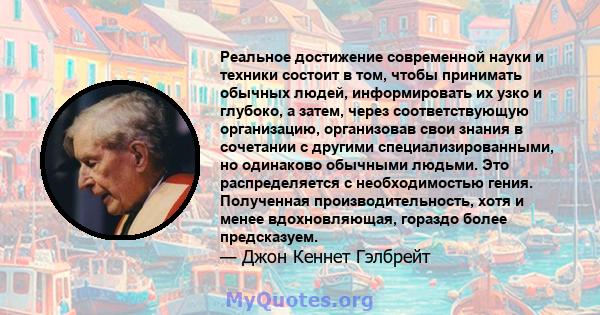 Реальное достижение современной науки и техники состоит в том, чтобы принимать обычных людей, информировать их узко и глубоко, а затем, через соответствующую организацию, организовав свои знания в сочетании с другими специализированными, но одинаково обычными людьми. Это распределяется с необходимостью гения. Полученная производительность, хотя и менее вдохновляющая, гораздо более предсказуем.
— Джон Кеннет Гэлбрейт

MyQuotes.org